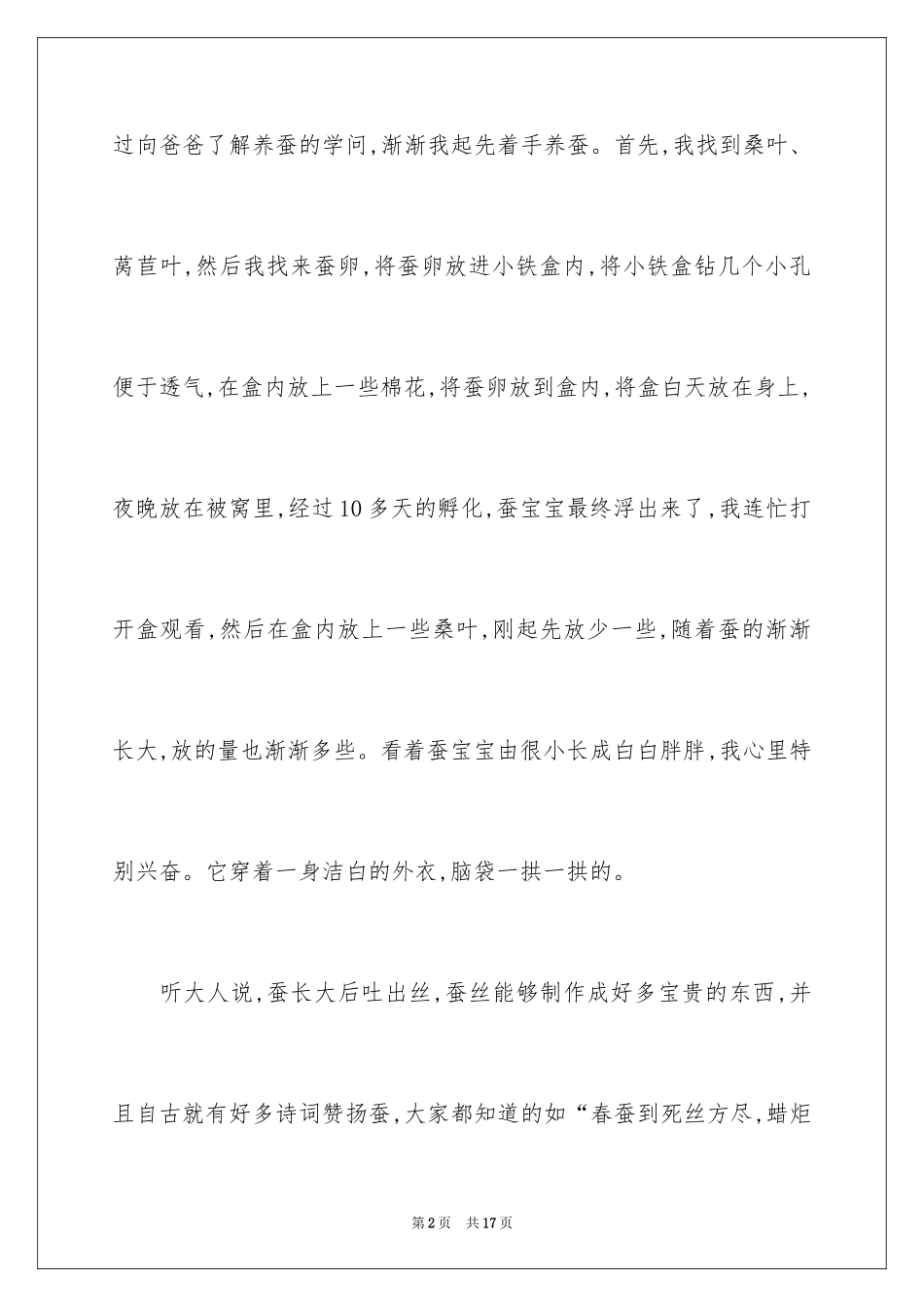 过向爸爸了解养蚕的学问，渐渐我起先着手养蚕。首先，我找到桑叶、莴苣叶，然后我找来蚕卵，将蚕卵放进小铁盒内，将小铁盒钻几个小孔便于透气，在盒内放上一些棉花，将蚕卵放到盒内，将盒白天放在身上，夜晚放在被窝里，经过10多天的孵化，蚕宝宝最终浮出来了，我连忙打开盒观看，然后在盒内放上一些桑叶，刚起先放少一些，随着蚕的渐渐长大，放的量也渐渐多些。看着蚕宝宝由很小长成白白胖胖，我心里特别兴奋。它穿着一身洁白的外衣，脑袋一拱一拱的。

听大人说，蚕长大后吐出丝，蚕丝能够制作成好多宝贵的东西，并且自古就有好多诗词赞扬蚕，大家都知道的如“春蚕到死丝方尽，蜡炬

第2页 共17页